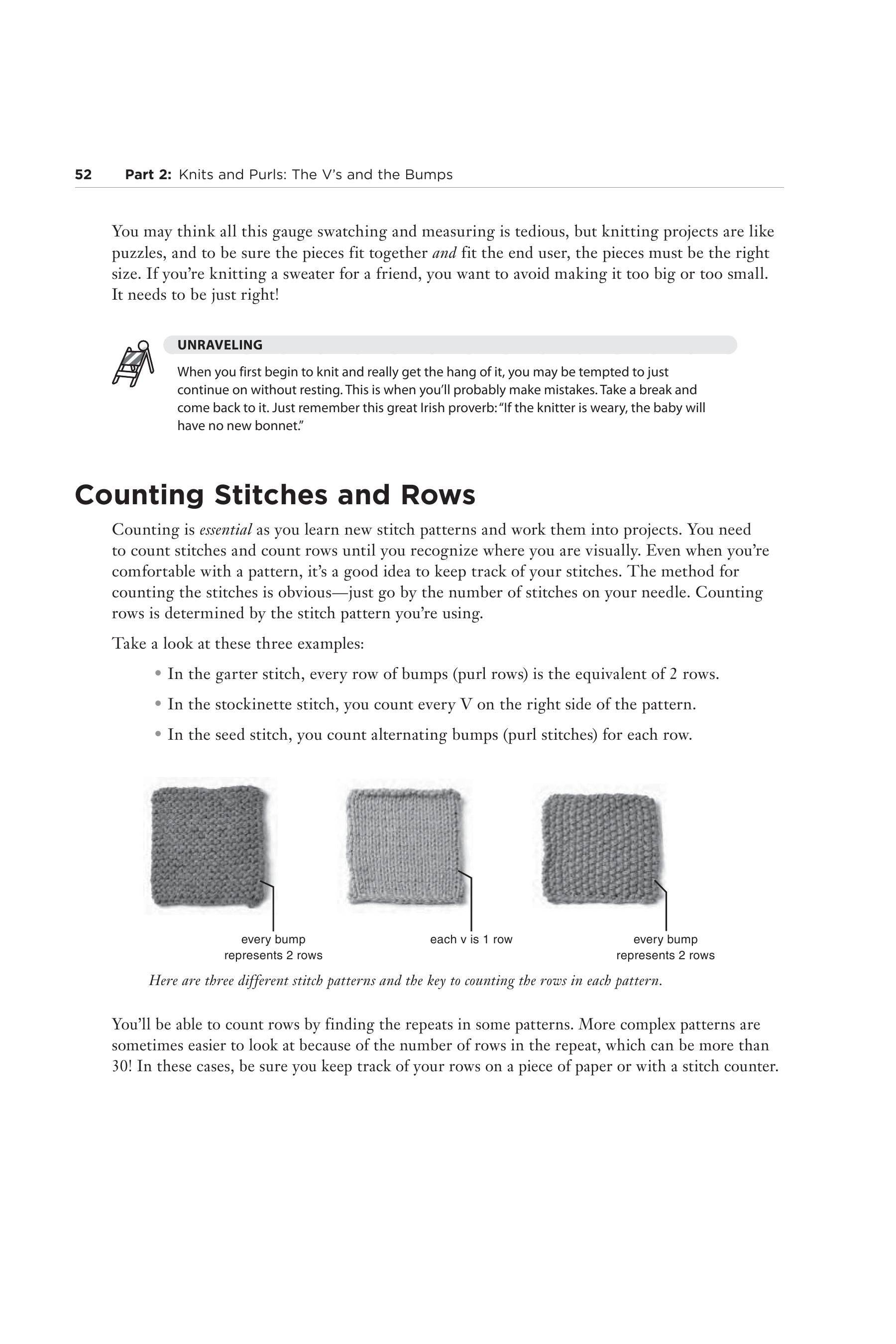 52 Part 2: Knits and Purls: The V's and the Bumps

You may think all this gauge swatching and measuring is tedious, but knitting projects are like puzzles, and to be sure the pieces fit together and fit the end user, the pieces must be the right size. If you're knitting a sweater for a friend, you want to avoid making it too big or too small. It needs to be just right!

UNRAVELING

When you first begin to knit and really get the hang of it, you may be tempted to just continue on without resting. This is when you'll probably make mistakes. Take a break and come back to it. Just remember this great Irish proverb: "If the knitter is weary, the baby will have no new bonnet."

Counting Stitches and Rows

Counting is essential as you learn new stitch patterns and work them into projects. You need to count stitches and count rows until you recognize where you are visually. Even when you're comfortable with a pattern, it's a good idea to keep track of your stitches. The method for counting the stitches is obvious—just go by the number of stitches on your needle. Counting rows is determined by the stitch pattern you're using.

Take a look at these three examples:

• In the garter stitch, every row of bumps (purl rows) is the equivalent of 2 rows.

• In the stockinette stitch, you count every V on the right side of the pattern.

• In the seed stitch, you count alternating bumps (purl stitches) for each row.

every bump represents 2 rows

each v is 1 row

every bump represents 2 rows

Here are three different stitch patterns and the key to counting the rows in each pattern.

You'll be able to count rows by finding the repeats in some patterns. More complex patterns are sometimes easier to look at because of the number of rows in the repeat, which can be more than 30! In these cases, be sure you keep track of your rows on a piece of paper or with a stitch counter.